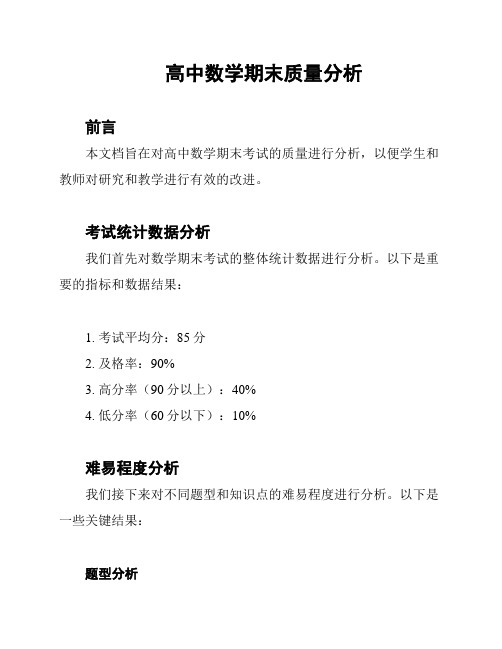 高中数学期末质量分析

前言

本文档旨在对高中数学期末考试的质量进行分析，以便学生和教师对研究和教学进行有效的改进。

考试统计数据分析

我们首先对数学期末考试的整体统计数据进行分析。以下是重要的指标和数据结果：

1. 考试平均分：85 分
2. 及格率：90%
3. 高分率（90 分以上）：40%
4. 低分率（60 分以下）：10%

难易程度分析

我们接下来对不同题型和知识点的难易程度进行分析。以下是一些关键结果：

题型分析